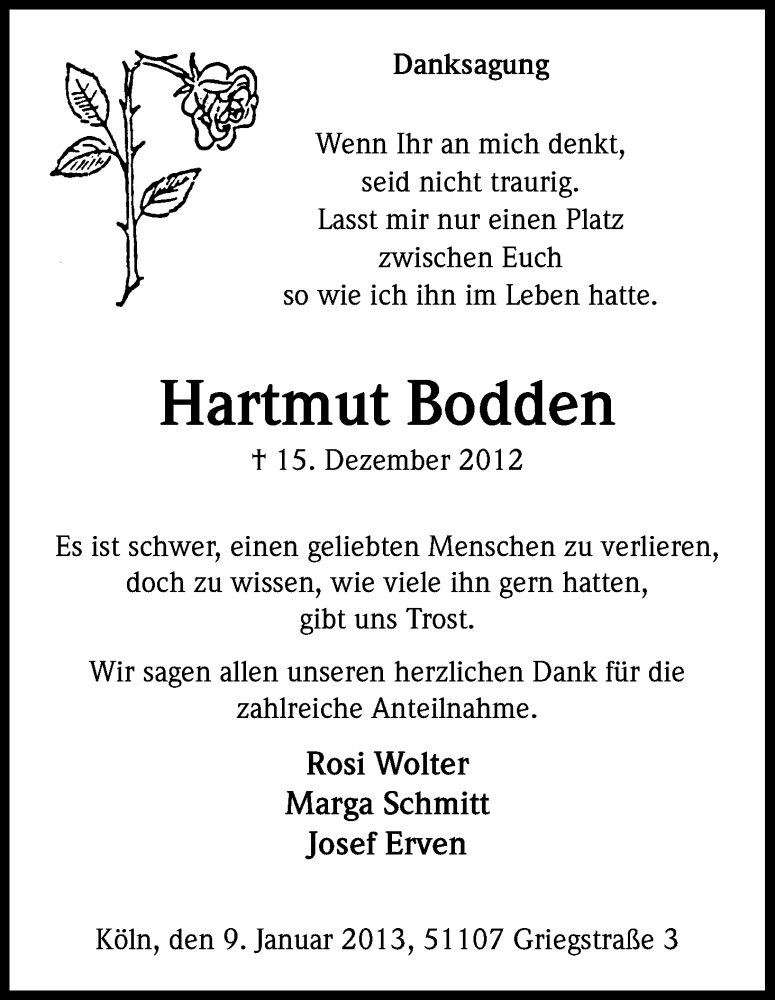 Danksagung

Wenn Ihr an mich denkt,
seid nicht traurig.
Lasst mir nur einen Platz
zwischen Euch
so wie ich ihn im Leben hatte.

Hartmut Bodden

† 15. Dezember 2012

Es ist schwer, einen geliebten Menschen zu verlieren,
doch zu wissen, wie viele ihn gern hatten,
gibt uns Trost.

Wir sagen allen unseren herzlichen Dank für die
zahlreiche Anteilnahme.

Rosi Wolter
Marga Schmitt
Josef Erven

Köln, den 9. Januar 2013, 51107 Griegstraße 3